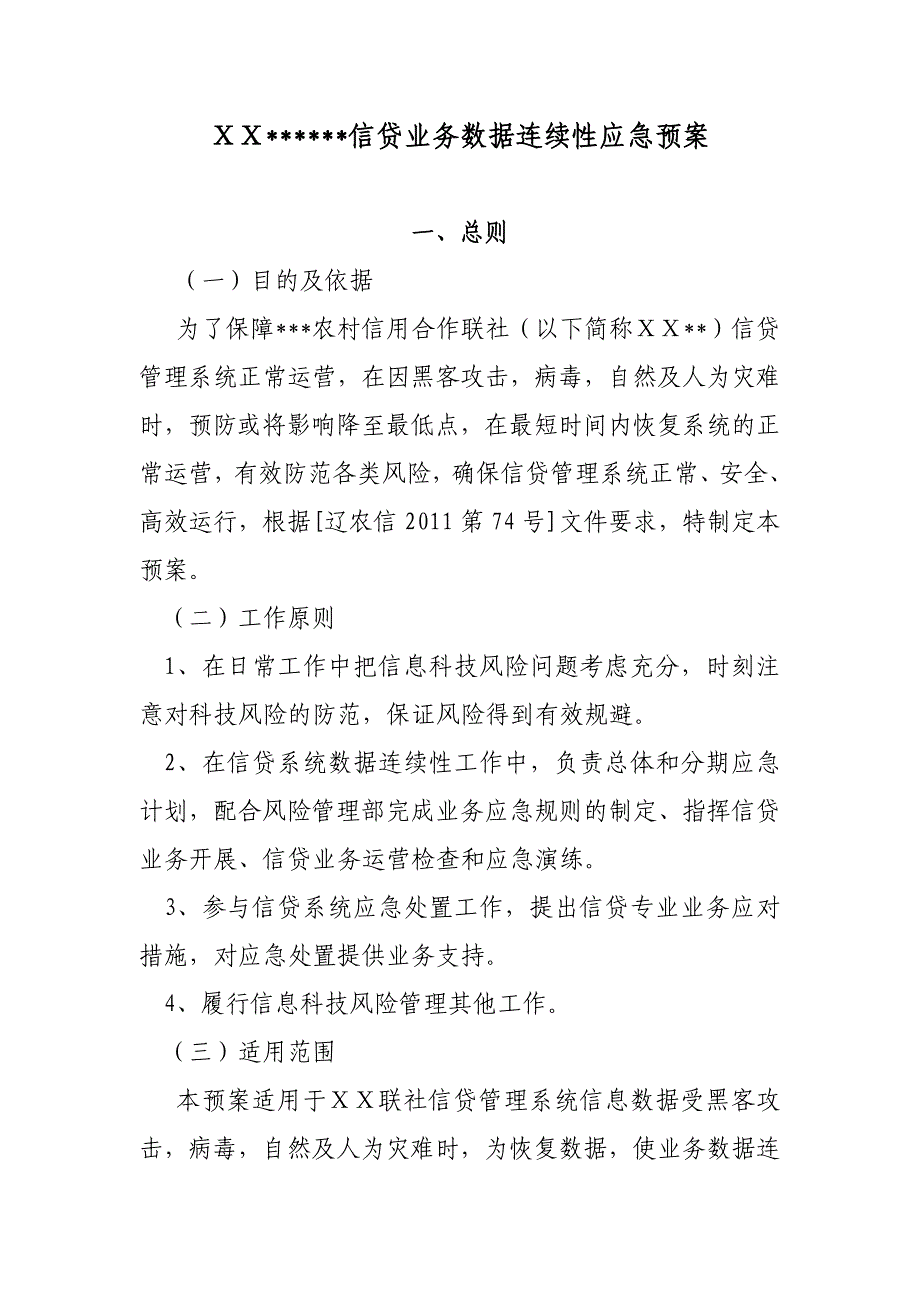 ＸＸ******信贷业务数据连续性应急预案

一、总则

（一）目的及依据

为了保障***农村信用合作联社（以下简称ＸＸ**）信贷管理系统正常运营，在因黑客攻击，病毒，自然及人为灾难时，预防或将影响降至最低点，在最短时间内恢复系统的正常运营，有效防范各类风险，确保信贷管理系统正常、安全、高效运行，根据[辽农信 2011 第 74 号]文件要求，特制定本预案。

（二）工作原则

1、在日常工作中把信息科技风险问题考虑充分，时刻注意对科技风险的防范，保证风险得到有效规避。

2、在信贷系统数据连续性工作中，负责总体和分期应急计划，配合风险管理部完成业务应急规则的制定、指挥信贷业务开展、信贷业务运营检查和应急演练。

3、参与信贷系统应急处置工作，提出信贷专业业务应对措施，对应急处置提供业务支持。

4、履行信息科技风险管理其他工作。

（三）适用范围

本预案适用于ＸＸ联社信贷管理系统信息数据受黑客攻击，病毒，自然及人为灾难时，为恢复数据，使业务数据连